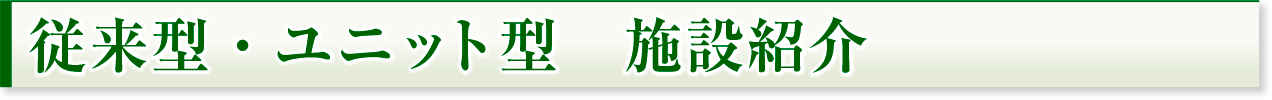 従来型・ユニット型　施設紹介